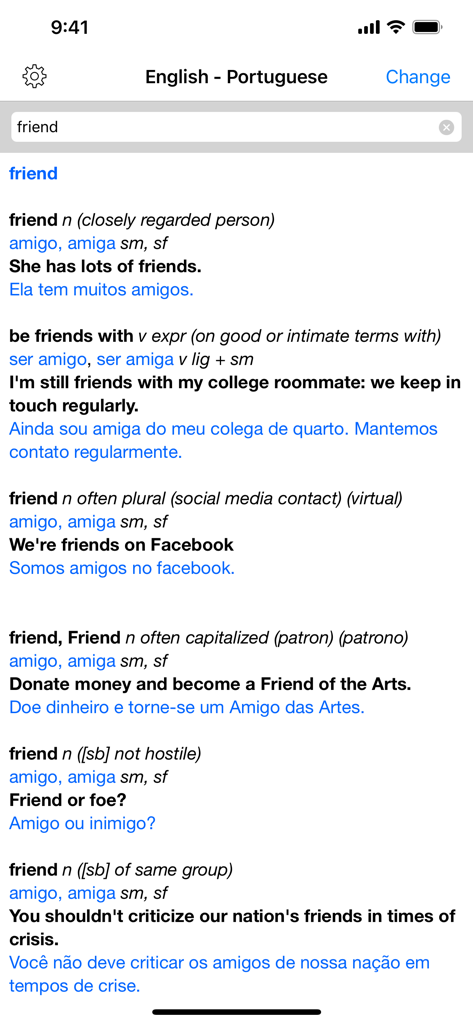 9:41

English - Portuguese Change

friend

friend

friend n (closely regarded person)
amigo, amiga sm, sf
She has lots of friends.
Ela tem muitos amigos.

be friends with v expr (on good or intimate terms with)
ser amigo, ser amiga v lig + sm
I'm still friends with my college roommate: we keep in touch regularly.
Ainda sou amiga do meu colega de quarto. Mantemos contato regularmente.

friend n often plural (social media contact) (virtual)
amigo, amiga sm, sf
We're friends on Facebook
Somos amigos no facebook.

friend, Friend n often capitalized (patron) (patrono)
amigo, amiga sm, sf
Donate money and become a Friend of the Arts.
Doe dinheiro e torne-se um Amigo das Artes.

friend n ([sb] not hostile)
amigo, amiga sm, sf
Friend or foe?
Amigo ou inimigo?

friend n ([sb] of same group)
amigo, amiga sm, sf
You shouldn't criticize our nation's friends in times of crisis.
Você não deve criticar os amigos de nossa nação em tempos de crise.